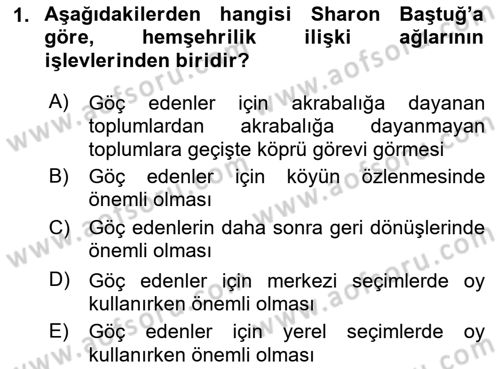 1. Aşağıdakilerden hangisi Sharon Baştuğ'a göre, hemşehrilik ilişki ağlarının işlevlerinden biridir?

A) Göç edenler için akrabalığa dayanan toplumlardan akrabalığa dayanmayan toplumlara geçişte köprü görevi görmesi
B) Göç edenler için köyün özlenmesinde önemli olması
C) Göç edenlerin daha sonra geri dönüşlerinde önemli olması
D) Göç edenler için merkezi seçimlerde oy kullanırken önemli olması
E) Göç edenler için yerel seçimlerde oy kullanırken önemli olması

www.aofsoru.com